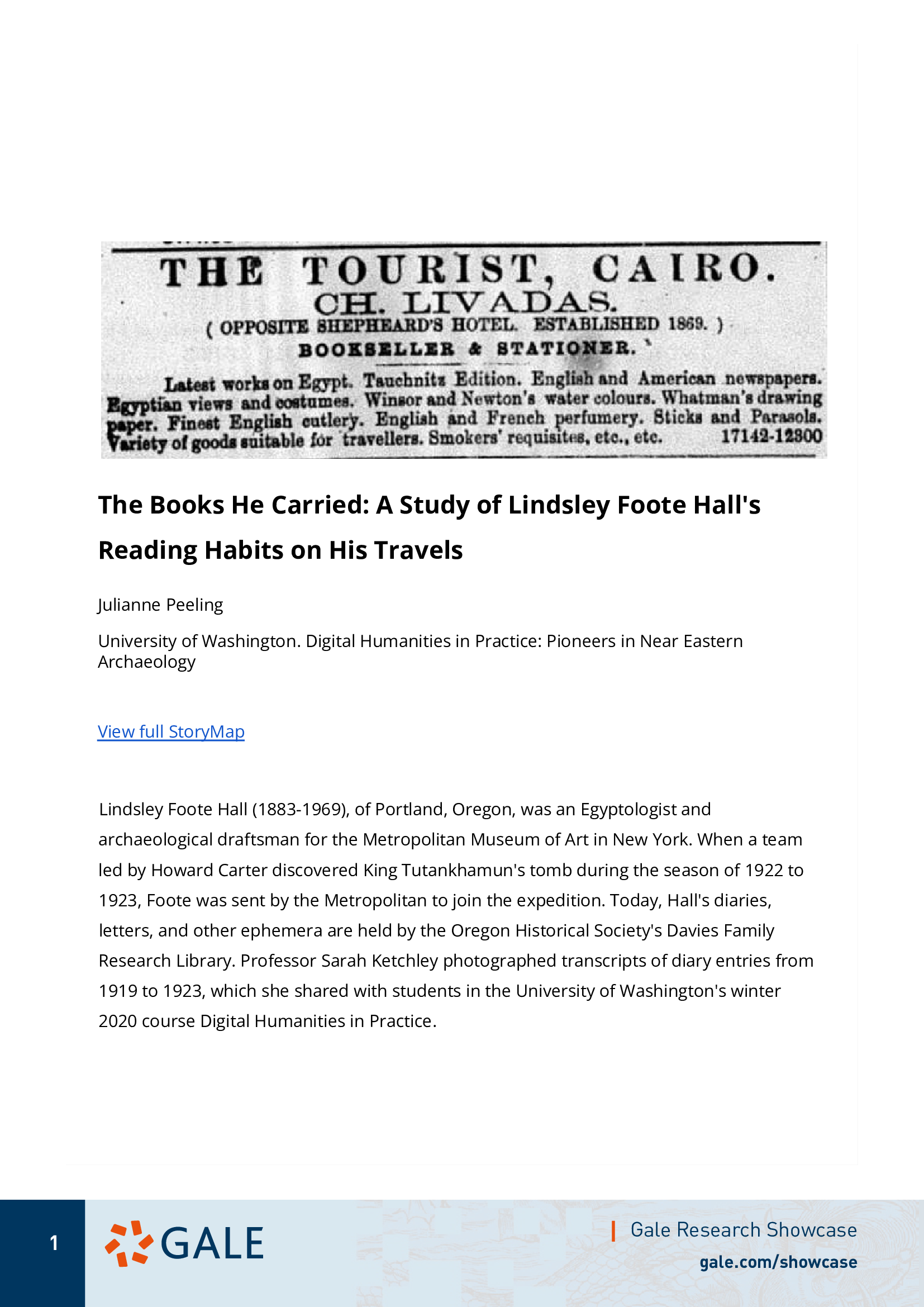 THE TOURIST, CAIRO.
CH. LIVADAS.
( OPPOSITE SHEPHEARD'S HOTEL. ESTABLISHED 1869. )
BOOKSELLER & STATIONER.

Latest works on Egypt. Tauchnitz Edition. English and American newspapers. Egyptian views and costumes. Winsor and Newton's water colours. Whatman's drawing paper. Finest English cutlery. English and French perfumery. Sticks and Parasols. Variety of goods suitable for travellers. Smokers' requisites, etc., etc. 17142-12300

The Books He Carried: A Study of Lindsley Foote Hall's Reading Habits on His Travels

Julianne Peeling

University of Washington. Digital Humanities in Practice: Pioneers in Near Eastern Archaeology

View full StoryMap

Lindsley Foote Hall (1883-1969), of Portland, Oregon, was an Egyptologist and archaeological draftsman for the Metropolitan Museum of Art in New York. When a team led by Howard Carter discovered King Tutankhamun's tomb during the season of 1922 to 1923, Foote was sent by the Metropolitan to join the expedition. Today, Hall's diaries, letters, and other ephemera are held by the Oregon Historical Society's Davies Family Research Library. Professor Sarah Ketchley photographed transcripts of diary entries from 1919 to 1923, which she shared with students in the University of Washington's winter 2020 course Digital Humanities in Practice.

1

GALE

Gale Research Showcase
gale.com/showcase